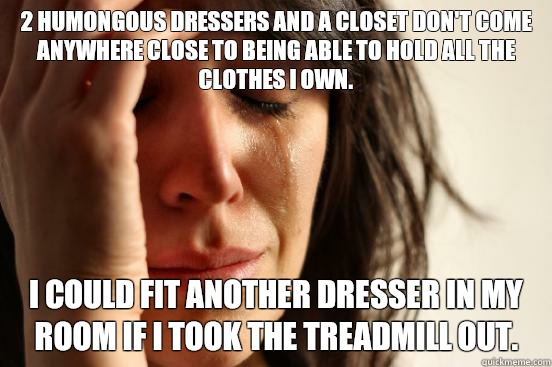 2 HUMONGOUS DRESSERS AND A CLOSET DON'T COME ANYWHERE CLOSE TO BEING ABLE TO HOLD ALL THE CLOTHES I OWN.

I COULD FIT ANOTHER DRESSER IN MY ROOM IF I TOOK THE TREADMILL OUT.

quickmeme.com